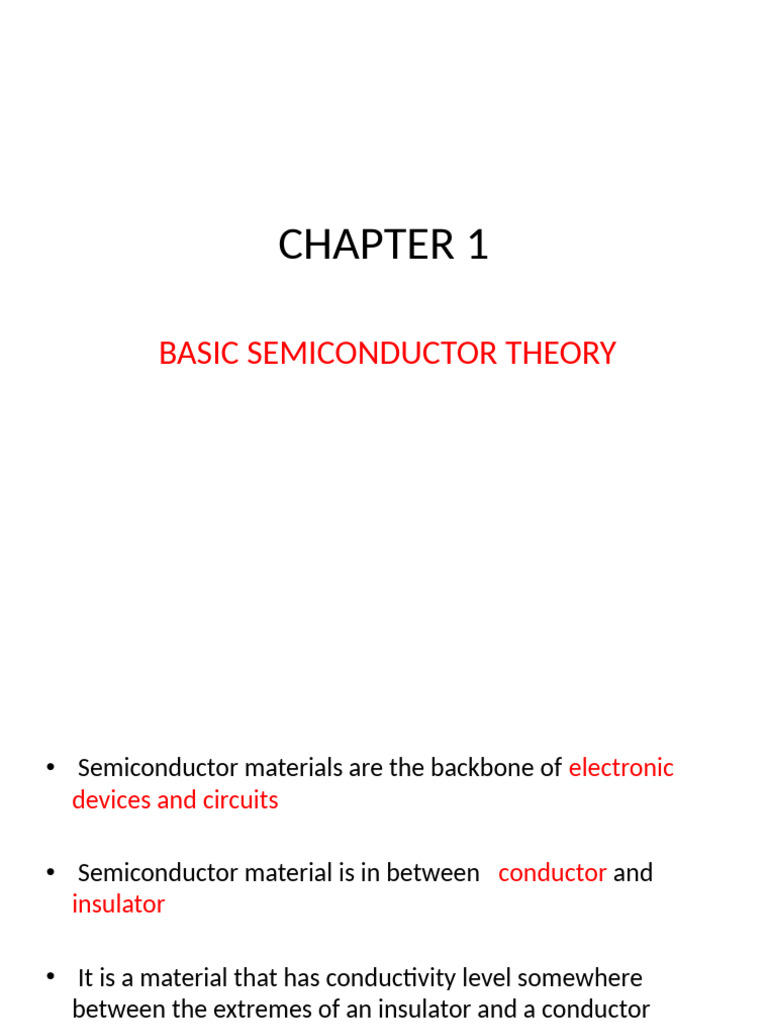 CHAPTER 1

BASIC SEMICONDUCTOR THEORY

• Semiconductor materials are the backbone of electronic devices and circuits

• Semiconductor material is in between conductor and insulator

• It is a material that has conductivity level somewhere between the extremes of an insulator and a conductor